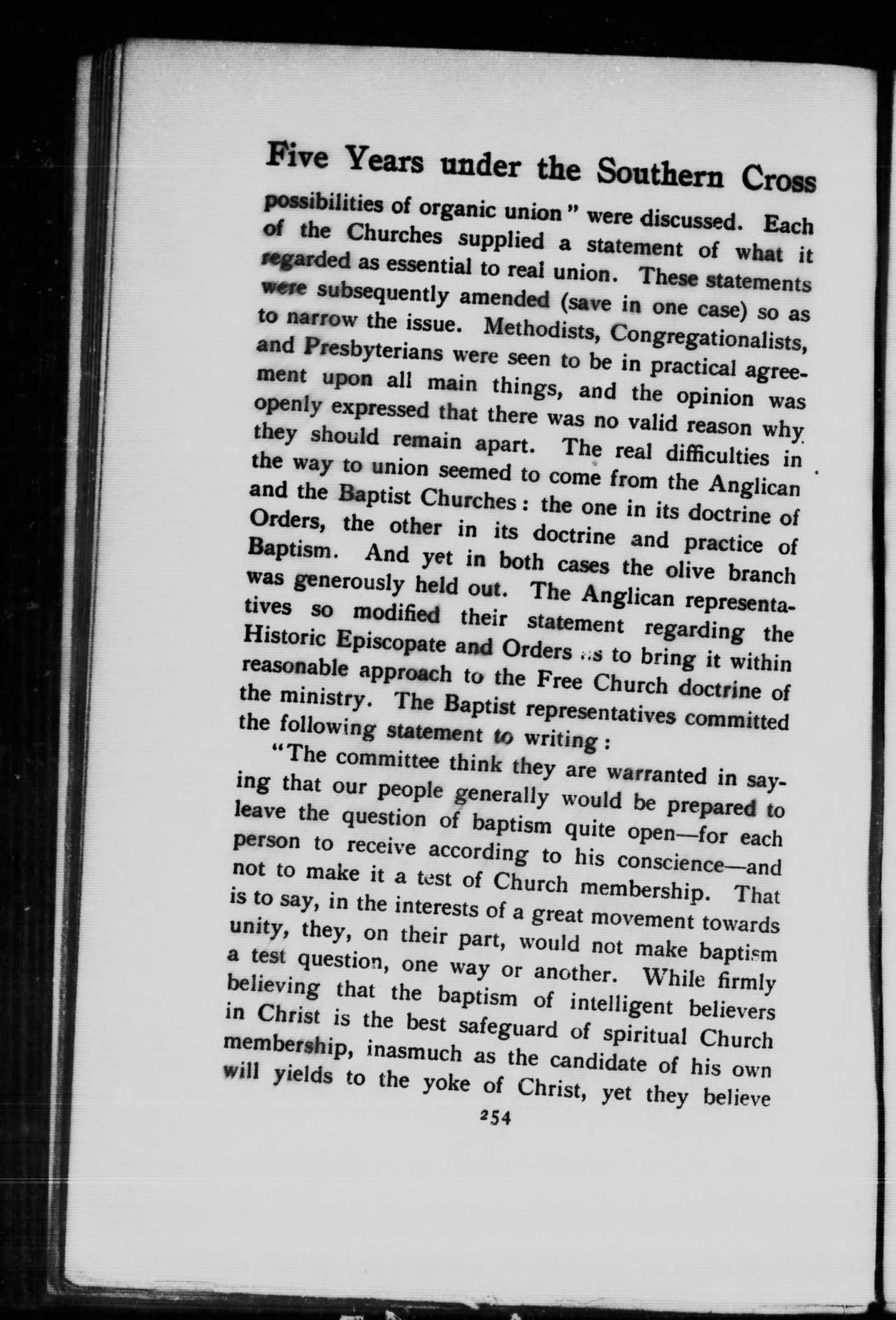 Five Years under the Southern Cross

possibilities of organic union" were discussed. Each of the Churches supplied a statement of what it regarded as essential to real union. These statements were subsequently amended (save in one case) so as to narrow the issue. Methodists, Congregationalists, and Presbyterians were seen to be in practical agreement upon all main things, and the opinion was openly expressed that there was no valid reason why they should remain apart. The real difficulties in the way to union seemed to come from the Anglican and the Baptist Churches: the one in its doctrine of Orders, the other in its doctrine and practice of Baptism. And yet in both cases the olive branch was generously held out. The Anglican representatives so modified their statement regarding the Historic Episcopate and Orders as to bring it within reasonable approach to the Free Church doctrine of the ministry. The Baptist representatives committed the following statement to writing:

"The committee think they are warranted in saying that our people generally would be prepared to leave the question of baptism quite open—for each person to receive according to his conscience—and not to make it a test of Church membership. That is to say, in the interests of a great movement towards unity, they, on their part, would not make baptism a test question, one way or another. While firmly believing that the baptism of intelligent believers in Christ is the best safeguard of spiritual Church membership, inasmuch as the candidate of his own will yields to the yoke of Christ, yet they believe

254